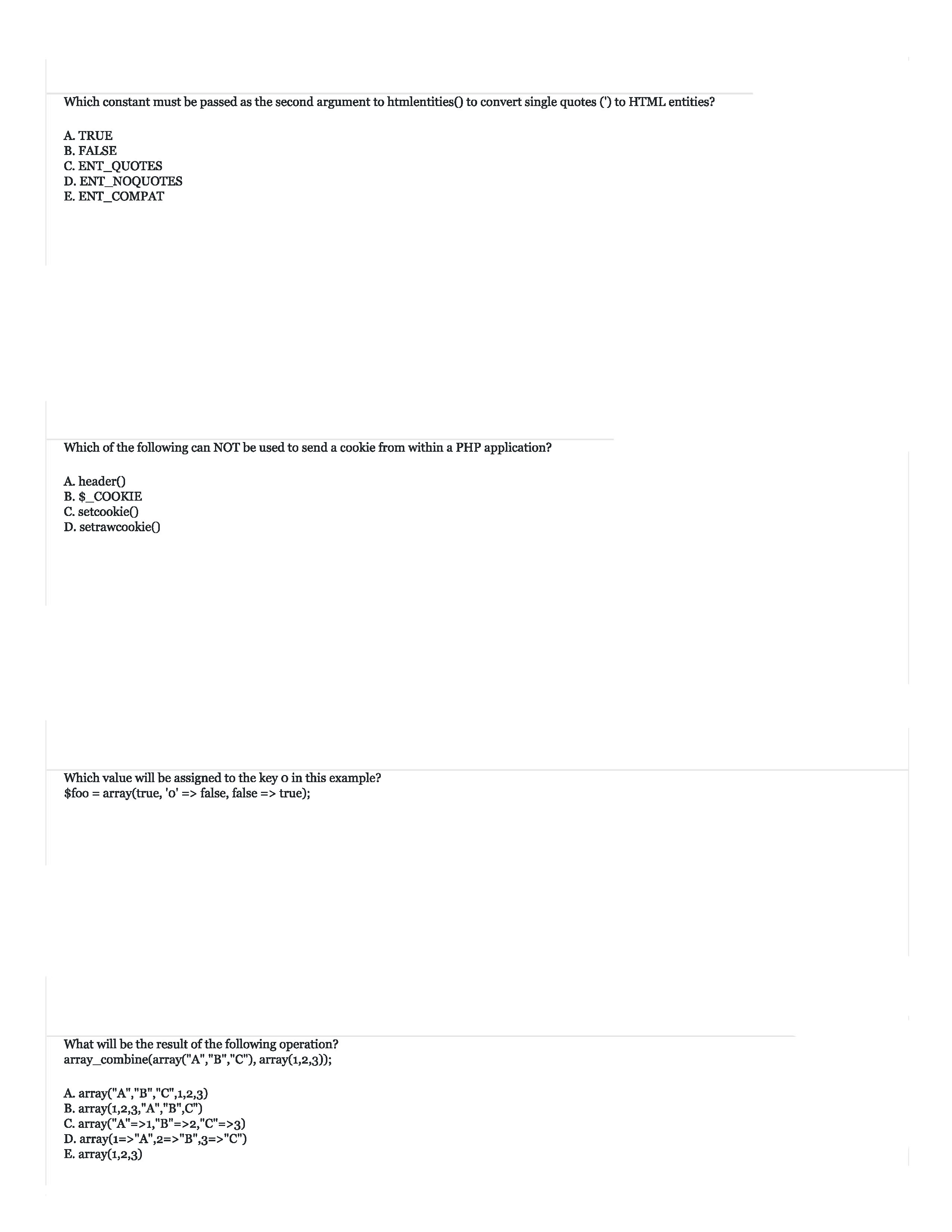 Which constant must be passed as the second argument to htmlentities() to convert single quotes (') to HTML entities?

A. TRUE
B. FALSE
C. ENT_QUOTES
D. ENT_NOQUOTES
E. ENT_COMPAT

Which of the following can NOT be used to send a cookie from within a PHP application?

A. header()
B. $_COOKIE
C. setcookie()
D. setrawcookie()

Which value will be assigned to the key 0 in this example?
$foo = array(true, '0' => false, false => true);

What will be the result of the following operation?
array_combine(array("A","B","C"), array(1,2,3));

A. array("A","B","C",1,2,3)
B. array(1,2,3,"A","B",C")
C. array("A"=>1,"B"=>2,"C"=>3)
D. array(1=>"A",2=>"B",3=>"C")
E. array(1,2,3)